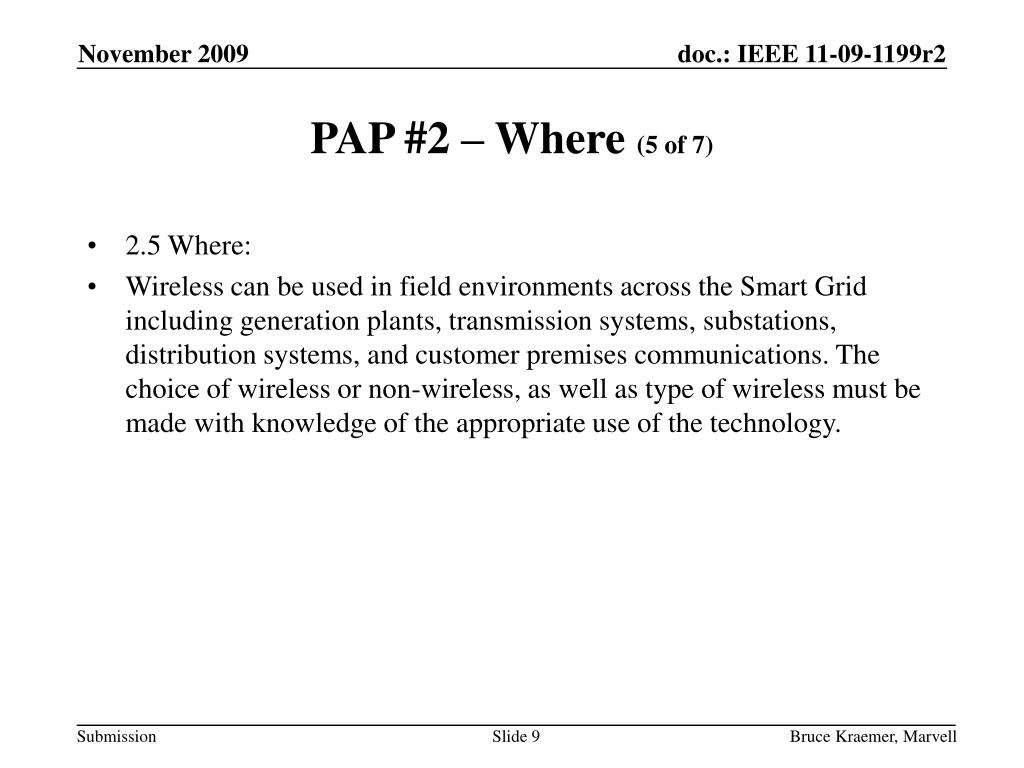 November 2009

doc.: IEEE 11-09-1199r2

PAP #2 – Where (5 of 7)

• 2.5 Where:
• Wireless can be used in field environments across the Smart Grid including generation plants, transmission systems, substations, distribution systems, and customer premises communications. The choice of wireless or non-wireless, as well as type of wireless must be made with knowledge of the appropriate use of the technology.

Submission

Slide 9

Bruce Kraemer, Marvell